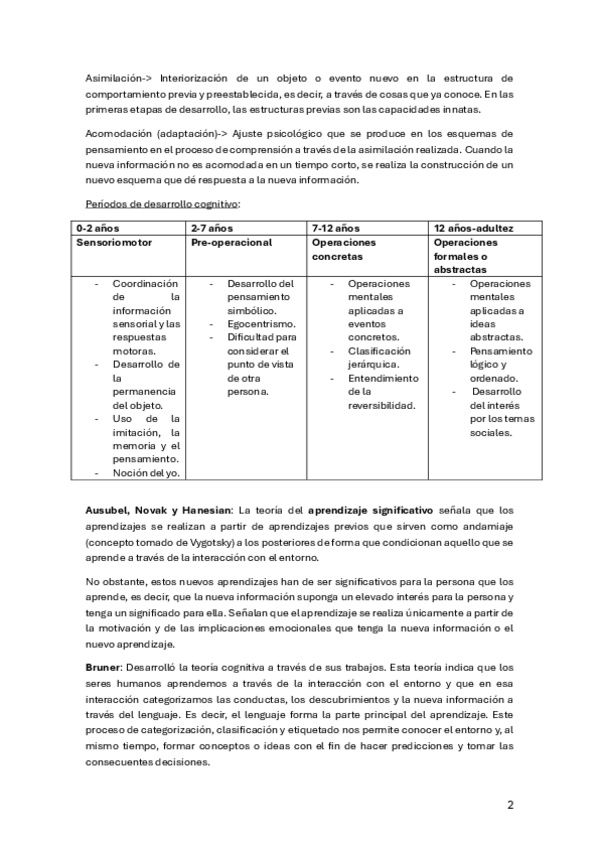 Asimilación-> Interiorización de un objeto o evento nuevo en la estructura de comportamiento previa y preestablecida, es decir, a través de cosas que ya conoce. En las primeras etapas de desarrollo, las estructuras previas son las capacidades innatas.

Acomodación (adaptación)-> Ajuste psicológico que se produce en los esquemas de pensamiento en el proceso de comprensión a través de la asimilación realizada. Cuando la nueva información no es acomodada en un tiempo corto, se realiza la construcción de un nuevo esquema que dé respuesta a la nueva información.

Períodos de desarrollo cognitivo:

| 0-2 años | 2-7 años | 7-12 años | 12 años-adultez |
|---|---|---|---|
| Sensoriomotor | Pre-operacional | Operaciones concretas | Operaciones formales o abstractas |
| - Coordinación de la información sensorial y las respuestas motoras. - Desarrollo de la permanencia del objeto. - Uso de la imitación, la memoria y el pensamiento. - Noción del yo. | - Desarrollo del pensamiento simbólico. - Egocentrismo. - Dificultad para considerar el punto de vista de otra persona. | - Operaciones mentales aplicadas a eventos concretos. - Clasificación jerárquica. - Entendimiento de la reversibilidad. | - Operaciones mentales aplicadas a ideas abstractas. - Pensamiento lógico y ordenado. - Desarrollo del interés por los temas sociales. |

Ausubel, Novak y Hanesian: La teoría del aprendizaje significativo señala que los aprendizajes se realizan a partir de aprendizajes previos que sirven como andamiaje (concepto tomado de Vygotsky) a los posteriores de forma que condicionan aquello que se aprende a través de la interacción con el entorno.

No obstante, estos nuevos aprendizajes han de ser significativos para la persona que los aprende, es decir, que la nueva información suponga un elevado interés para la persona y tenga un significado para ella. Señalan que el aprendizaje se realiza únicamente a partir de la motivación y de las implicaciones emocionales que tenga la nueva información o el nuevo aprendizaje.

Bruner: Desarrolló la teoría cognitiva a través de sus trabajos. Esta teoría indica que los seres humanos aprendemos a través de la interacción con el entorno y que en esa interacción categorizamos las conductas, los descubrimientos y la nueva información a través del lenguaje. Es decir, el lenguaje forma la parte principal del aprendizaje. Este proceso de categorización, clasificación y etiquetado nos permite conocer el entorno y, al mismo tiempo, formar conceptos o ideas con el fin de hacer predicciones y tomar las consecuentes decisiones.

2